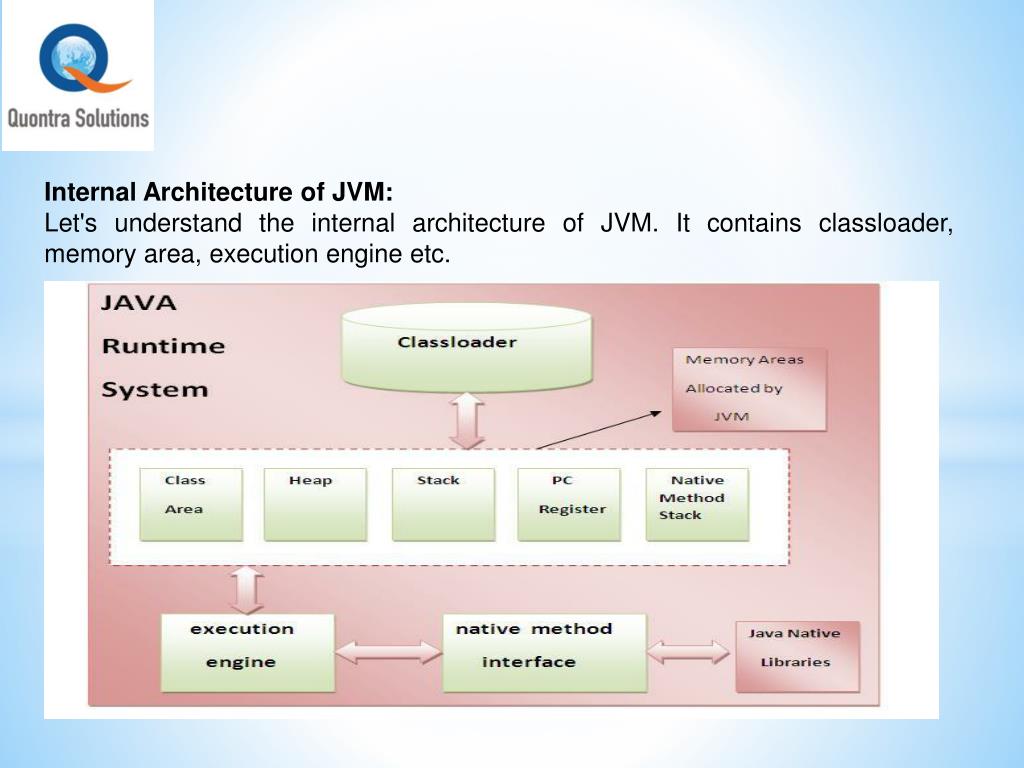 Quontra Solutions

**Internal Architecture of JVM:**
Let's understand the internal architecture of JVM. It contains classloader, memory area, execution engine etc.

JAVA
Runtime
System

Classloader

Memory Areas
Allocated by
JVM

Class
Area

Heap

Stack

PC
Register

Native
Method
Stack

execution
engine

native method
interface

Java Native
Libraries